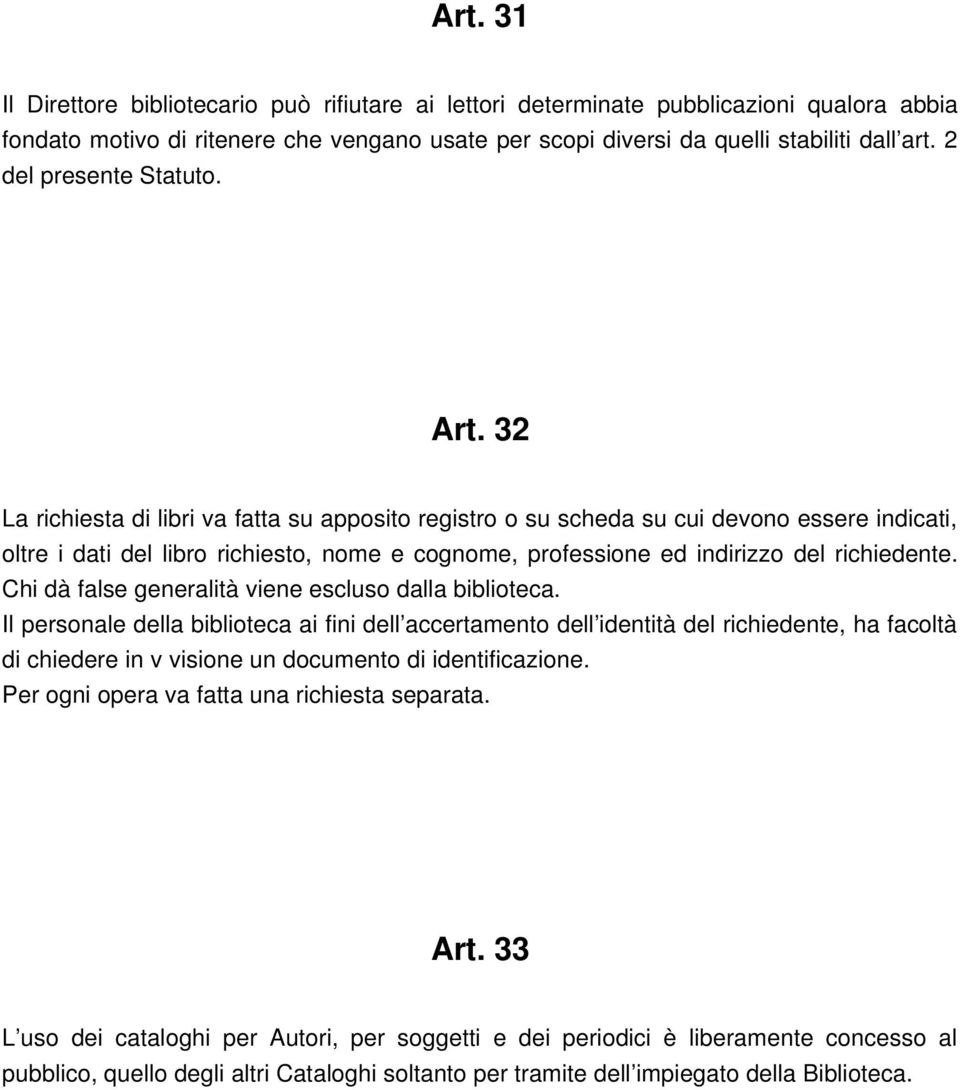 Art. 31

Il Direttore bibliotecario può rifiutare ai lettori determinate pubblicazioni qualora abbia fondato motivo di ritenere che vengano usate per scopi diversi da quelli stabiliti dall art. 2 del presente Statuto.

Art. 32

La richiesta di libri va fatta su apposito registro o su scheda su cui devono essere indicati, oltre i dati del libro richiesto, nome e cognome, professione ed indirizzo del richiedente. Chi dà false generalità viene escluso dalla biblioteca.
Il personale della biblioteca ai fini dell accertamento dell identità del richiedente, ha facoltà di chiedere in v visione un documento di identificazione.
Per ogni opera va fatta una richiesta separata.

Art. 33

L uso dei cataloghi per Autori, per soggetti e dei periodici è liberamente concesso al pubblico, quello degli altri Cataloghi soltanto per tramite dell impiegato della Biblioteca.